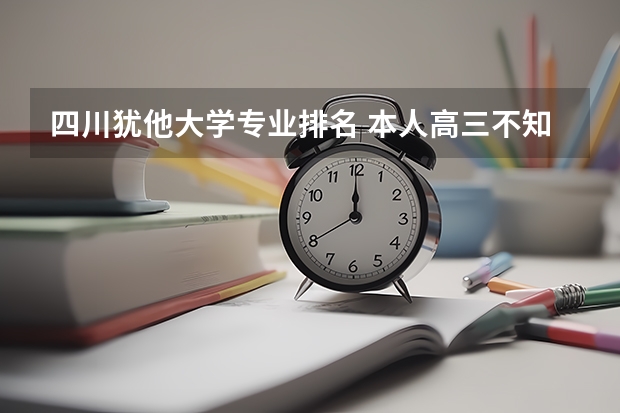 四川犹他大学专业排名 本人高三不知

12
1
2
3
4
5
6
7
8
9
10
11